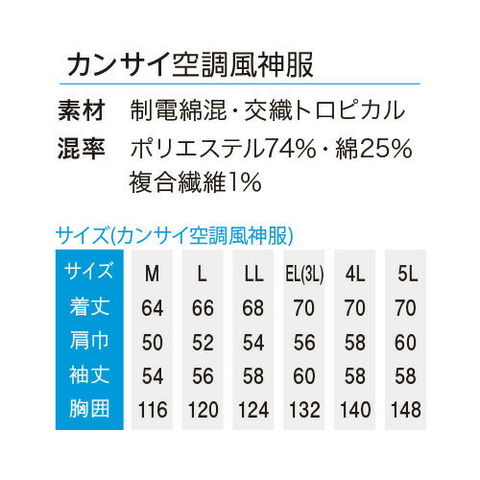 カンサイ空調風神服

素材 制電綿混・交織トロピカル
混率 ポリエステル74%・綿25%
複合繊維1%

サイズ(カンサイ空調風神服)

| サイズ | M | L | LL | EL(3L) | 4L | 5L |
|---|---|---|---|---|---|---|
| 着丈 | 64 | 66 | 68 | 70 | 70 | 70 |
| 肩巾 | 50 | 52 | 54 | 56 | 58 | 60 |
| 袖丈 | 54 | 56 | 58 | 60 | 58 | 58 |
| 胸囲 | 116 | 120 | 124 | 132 | 140 | 148 |